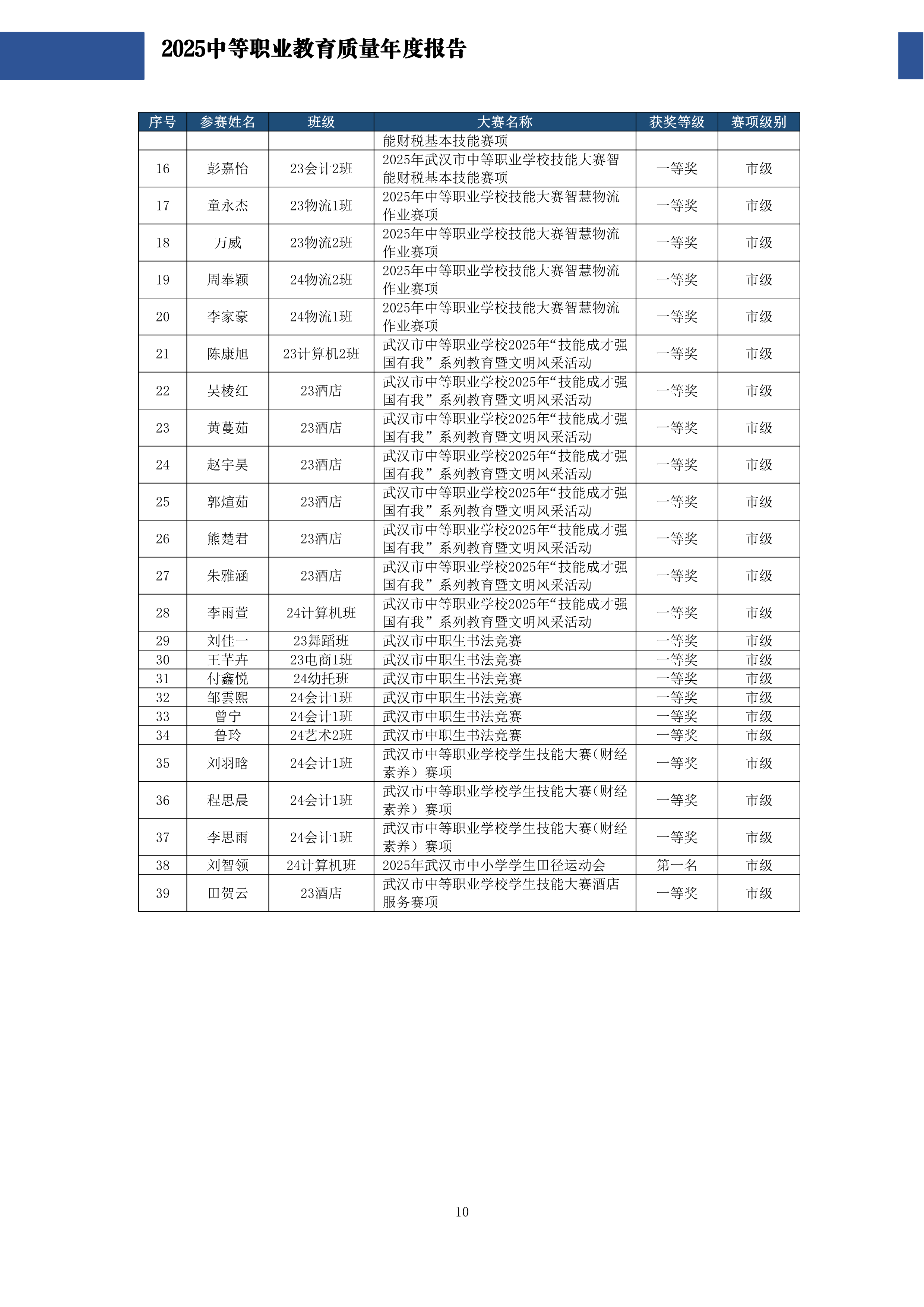 2025中等职业教育质量年度报告

| 序号 | 参赛姓名 | 班级 | 大赛名称 | 获奖等级 | 赛项级别 |
|---|---|---|---|---|---|
| | | | 能财税基本技能赛项 | | |
| 16 | 彭嘉怡 | 23会计2班 | 2025年武汉市中等职业学校技能大赛智能财税基本技能赛项 | 一等奖 | 市级 |
| 17 | 童永杰 | 23物流1班 | 2025年中等职业学校技能大赛智慧物流作业赛项 | 一等奖 | 市级 |
| 18 | 万威 | 23物流2班 | 2025年中等职业学校技能大赛智慧物流作业赛项 | 一等奖 | 市级 |
| 19 | 周奉颖 | 24物流2班 | 2025年中等职业学校技能大赛智慧物流作业赛项 | 一等奖 | 市级 |
| 20 | 李家豪 | 24物流1班 | 2025年中等职业学校技能大赛智慧物流作业赛项 | 一等奖 | 市级 |
| 21 | 陈康旭 | 23计算机2班 | 武汉市中等职业学校2025年“技能成才强国有我”系列教育暨文明风采活动 | 一等奖 | 市级 |
| 22 | 吴棱红 | 23酒店 | 武汉市中等职业学校2025年“技能成才强国有我”系列教育暨文明风采活动 | 一等奖 | 市级 |
| 23 | 黄蔓茹 | 23酒店 | 武汉市中等职业学校2025年“技能成才强国有我”系列教育暨文明风采活动 | 一等奖 | 市级 |
| 24 | 赵宇昊 | 23酒店 | 武汉市中等职业学校2025年“技能成才强国有我”系列教育暨文明风采活动 | 一等奖 | 市级 |
| 25 | 郭煊茹 | 23酒店 | 武汉市中等职业学校2025年“技能成才强国有我”系列教育暨文明风采活动 | 一等奖 | 市级 |
| 26 | 熊楚君 | 23酒店 | 武汉市中等职业学校2025年“技能成才强国有我”系列教育暨文明风采活动 | 一等奖 | 市级 |
| 27 | 朱雅涵 | 23酒店 | 武汉市中等职业学校2025年“技能成才强国有我”系列教育暨文明风采活动 | 一等奖 | 市级 |
| 28 | 李雨萱 | 24计算机班 | 武汉市中等职业学校2025年“技能成才强国有我”系列教育暨文明风采活动 | 一等奖 | 市级 |
| 29 | 刘佳一 | 23舞蹈班 | 武汉市中职生书法竞赛 | 一等奖 | 市级 |
| 30 | 王芊卉 | 23电商1班 | 武汉市中职生书法竞赛 | 一等奖 | 市级 |
| 31 | 付鑫悦 | 24幼托班 | 武汉市中职生书法竞赛 | 一等奖 | 市级 |
| 32 | 邹雲熙 | 24会计1班 | 武汉市中职生书法竞赛 | 一等奖 | 市级 |
| 33 | 曾宁 | 24会计1班 | 武汉市中职生书法竞赛 | 一等奖 | 市级 |
| 34 | 鲁玲 | 24艺术2班 | 武汉市中职生书法竞赛 | 一等奖 | 市级 |
| 35 | 刘羽晗 | 24会计1班 | 武汉市中等职业学校学生技能大赛(财经素养)赛项 | 一等奖 | 市级 |
| 36 | 程思晨 | 24会计1班 | 武汉市中等职业学校学生技能大赛(财经素养)赛项 | 一等奖 | 市级 |
| 37 | 李思雨 | 24会计1班 | 武汉市中等职业学校学生技能大赛(财经素养)赛项 | 一等奖 | 市级 |
| 38 | 刘智领 | 24计算机班 | 2025年武汉市中小学学生田径运动会 | 第一名 | 市级 |
| 39 | 田贺云 | 23酒店 | 武汉市中等职业学校学生技能大赛酒店服务赛项 | 一等奖 | 市级 |

10